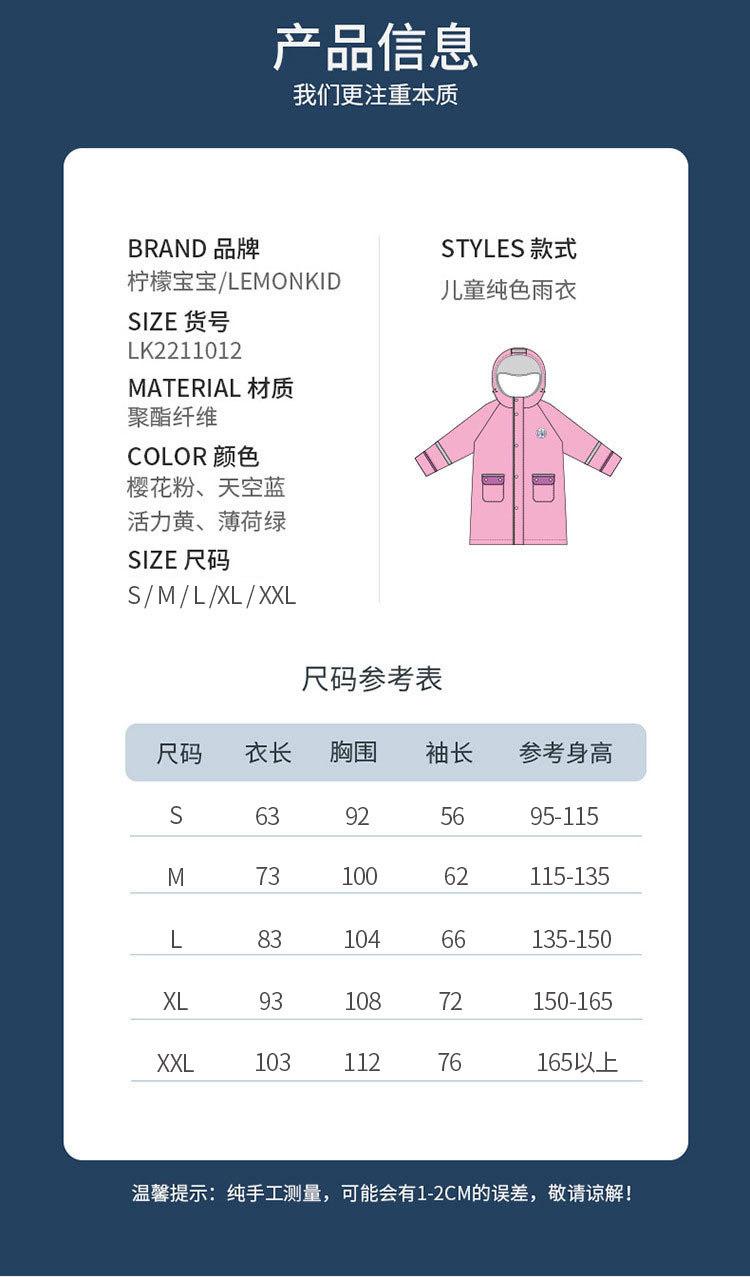 产品信息
我们更注重本质

BRAND 品牌
柠檬宝宝/LEMONKID
SIZE 货号
LK2211012
MATERIAL 材质
聚酯纤维
COLOR 颜色
樱花粉、天空蓝
活力黄、薄荷绿
SIZE 尺码
S / M / L /XL / XXL

STYLES 款式
儿童纯色雨衣

尺码参考表

| 尺码 | 衣长 | 胸围 | 袖长 | 参考身高 |
|---|---|---|---|---|
| S | 63 | 92 | 56 | 95-115 |
| M | 73 | 100 | 62 | 115-135 |
| L | 83 | 104 | 66 | 135-150 |
| XL | 93 | 108 | 72 | 150-165 |
| XXL | 103 | 112 | 76 | 165以上 |

温馨提示：纯手工测量，可能会有1-2CM的误差，敬请谅解！